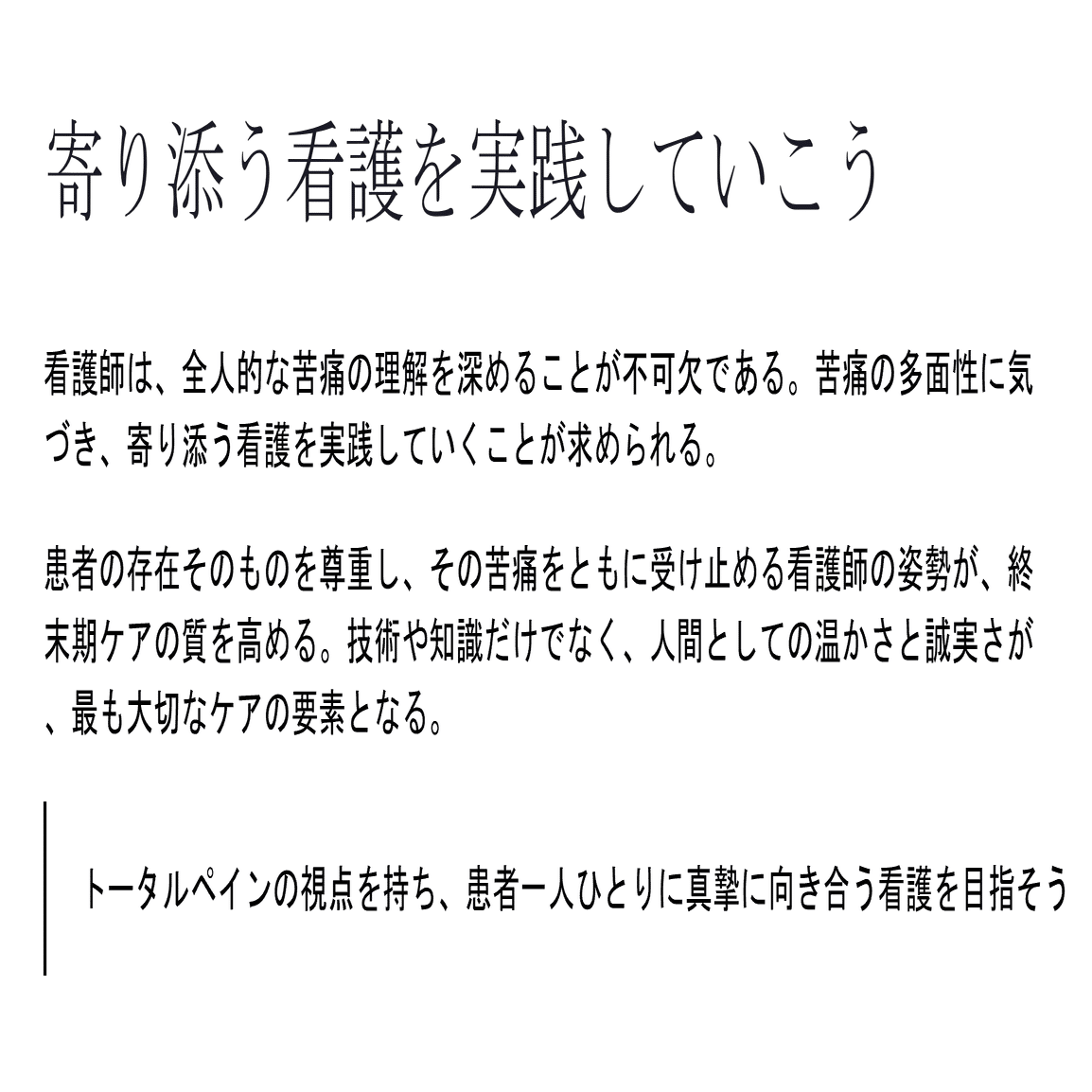 寄り添う看護を実践していこう

看護師は、全人的な苦痛の理解を深めることが不可欠である。苦痛の多面性に気づき、寄り添う看護を実践していくことが求められる。

患者の存在そのものを尊重し、その苦痛をともに受け止める看護師の姿勢が、終末期ケアの質を高める。技術や知識だけでなく、人間としての温かさと誠実さが、最も大切なケアの要素となる。

トータルペインの視点を持ち、患者一人ひとりに真摯に向き合う看護を目指そう